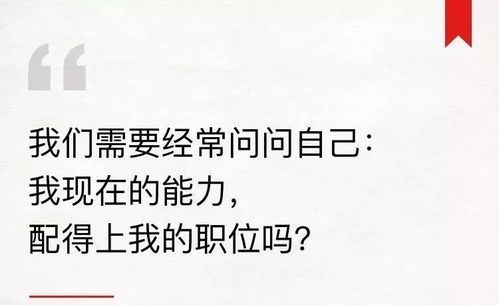 “

我们需要经常问问自己:
我现在的能力,
配得上我的职位吗?